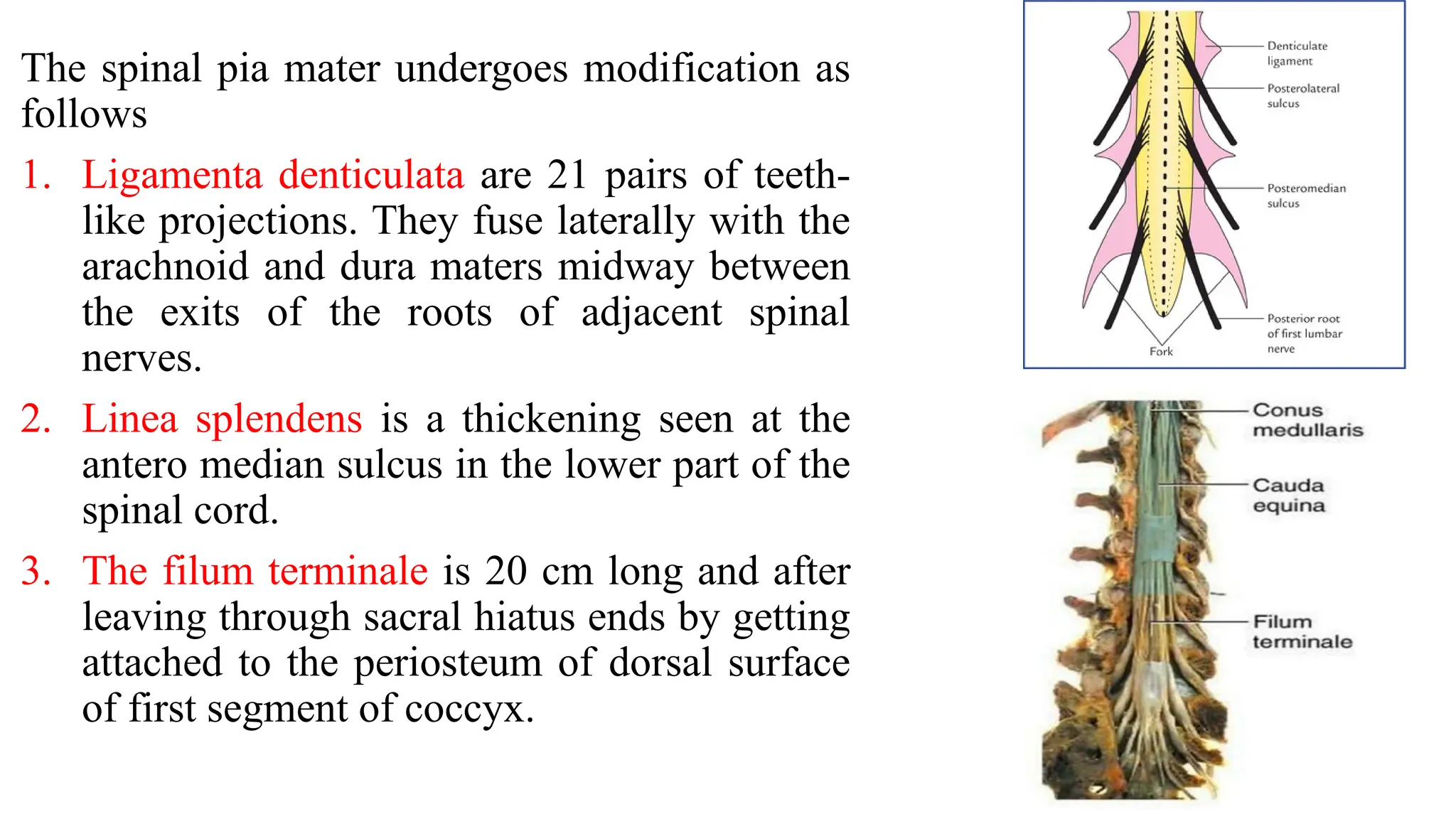 The spinal pia mater undergoes modification as follows

1. Ligamenta denticulata are 21 pairs of teeth-like projections. They fuse laterally with the arachnoid and dura maters midway between the exits of the roots of adjacent spinal nerves.

2. Linea splendens is a thickening seen at the antero median sulcus in the lower part of the spinal cord.

3. The filum terminale is 20 cm long and after leaving through sacral hiatus ends by getting attached to the periosteum of dorsal surface of first segment of coccyx.

Denticulate ligament
Posterolateral sulcus
Posteromedian sulcus
Posterior root of first lumbar nerve
Fork

Conus medullaris
Cauda equina
Filum terminale